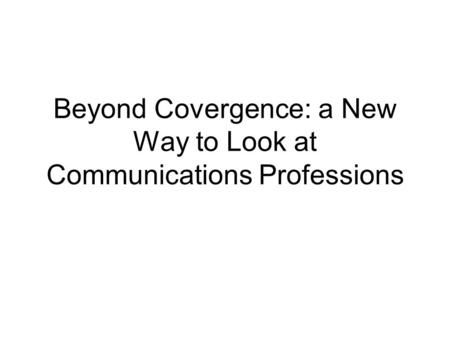 Beyond Covergence: a New Way to Look at Communications Professions